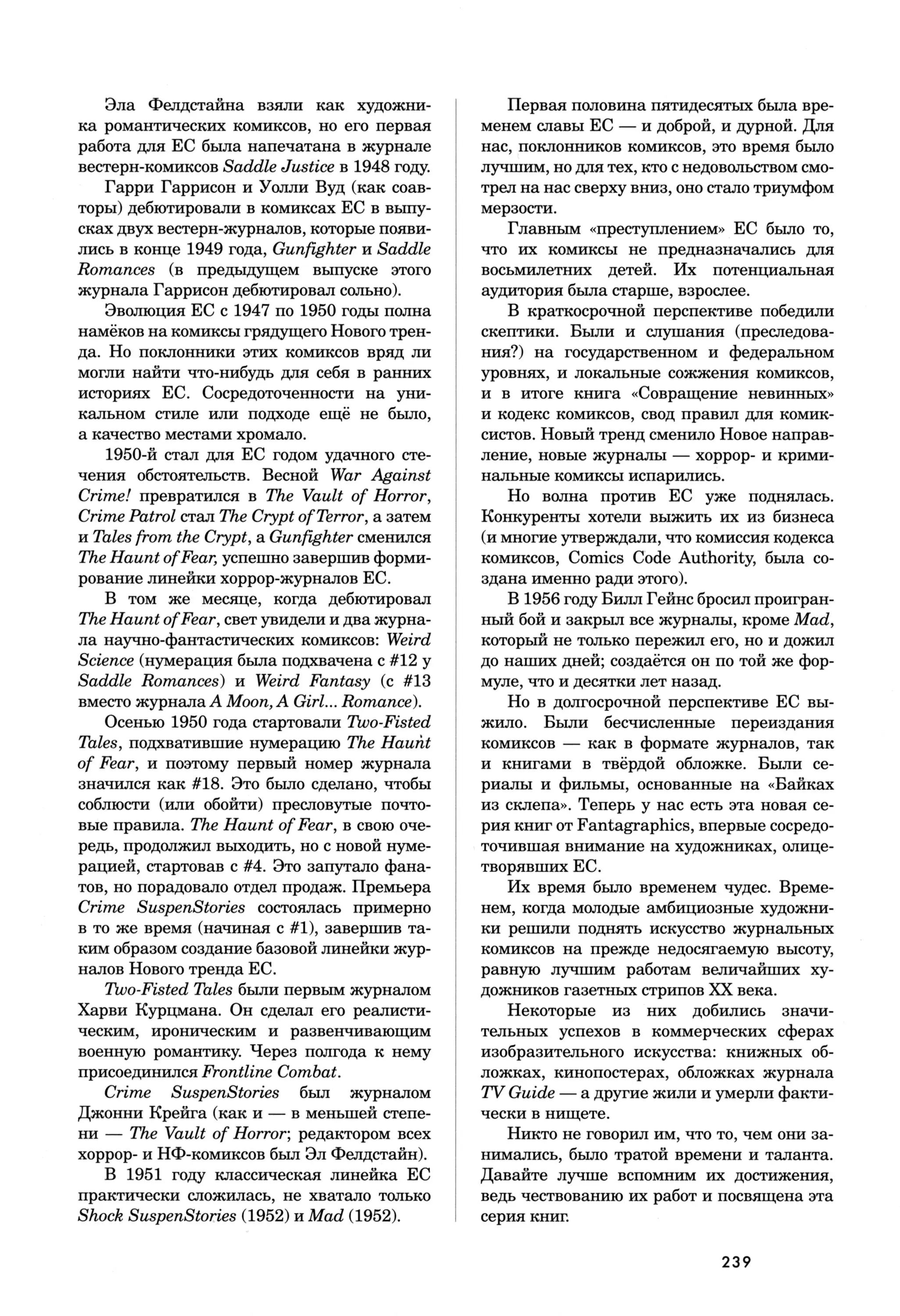 Эла Фелдстайна взяли как художника романтических комиксов, но его первая работа для EC была напечатана в журнале вестерн-комиксов Saddle Justice в 1948 году.

Гарри Гаррисон и Уолли Вуд (как соавторы) дебютировали в комиксах EC в выпусках двух вестерн-журналов, которые появились в конце 1949 года, Gunfighter и Saddle Romances (в предыдущем выпуске этого журнала Гаррисон дебютировал сольно).

Эволюция EC с 1947 по 1950 годы полна намёков на комиксы грядущего Нового тренда. Но поклонники этих комиксов вряд ли могли найти что-нибудь для себя в ранних историях EC. Сосредоточенности на уникальном стиле или подходе ещё не было, а качество местами хромало.

1950-й стал для EC годом удачного стечения обстоятельств. Весной War Against Crime! превратился в The Vault of Horror, Crime Patrol стал The Crypt of Terror, а затем и Tales from the Crypt, а Gunfighter сменился The Haunt of Fear, успешно завершив формирование линейки хоррор-журналов EC.

В том же месяце, когда дебютировал The Haunt of Fear, свет увидели и два журнала научно-фантастических комиксов: Weird Science (нумерация была подхвачена с #12 у Saddle Romances) и Weird Fantasy (с #13 вместо журнала A Moon, A Girl... Romance).

Осенью 1950 года стартовали Two-Fisted Tales, подхватившие нумерацию The Haunt of Fear, и поэтому первый номер журнала значился как #18. Это было сделано, чтобы соблюсти (или обойти) пресловутые почтовые правила. The Haunt of Fear, в свою очередь, продолжил выходить, но с новой нумерацией, стартовав с #4. Это запутало фанатов, но порадовало отдел продаж. Премьера Crime SuspenStories состоялась примерно в то же время (начиная с #1), завершив таким образом создание базовой линейки журналов Нового тренда EC.

Two-Fisted Tales были первым журналом Харви Курцмана. Он сделал его реалистическим, ироническим и развенчивающим военную романтику. Через полгода к нему присоединился Frontline Combat.

Crime SuspenStories был журналом Джонни Крейга (как и — в меньшей степени — The Vault of Horror; редактором всех хоррор- и НФ-комиксов был Эл Фелдстайн).

В 1951 году классическая линейка EC практически сложилась, не хватало только Shock SuspenStories (1952) и Mad (1952).

Первая половина пятидесятых была временем славы EC — и доброй, и дурной. Для нас, поклонников комиксов, это время было лучшим, но для тех, кто с недовольством смотрел на нас сверху вниз, оно стало триумфом мерзости.

Главным «преступлением» EC было то, что их комиксы не предназначались для восьмилетних детей. Их потенциальная аудитория была старше, взрослее.

В краткосрочной перспективе победили скептики. Были и слушания (преследования?) на государственном и федеральном уровнях, и локальные сожжения комиксов, и в итоге книга «Совращение невинных» и кодекс комиксов, свод правил для комиксистов. Новый тренд сменило Новое направление, новые журналы — хоррор- и криминальные комиксы испарились.

Но волна против EC уже поднялась. Конкуренты хотели выжить их из бизнеса (и многие утверждали, что комиссия кодекса комиксов, Comics Code Authority, была создана именно ради этого).

В 1956 году Билл Гейнс бросил проигранный бой и закрыл все журналы, кроме Mad, который не только пережил его, но и дожил до наших дней; создаётся он по той же формуле, что и десятки лет назад.

Но в долгосрочной перспективе EC выжило. Были бесчисленные переиздания комиксов — как в формате журналов, так и книгами в твёрдой обложке. Были сериалы и фильмы, основанные на «Байках из склепа». Теперь у нас есть эта новая серия книг от Fantagraphics, впервые сосредоточившая внимание на художниках, олицетворявших EC.

Их время было временем чудес. Временем, когда молодые амбициозные художники решили поднять искусство журнальных комиксов на прежде недосягаемую высоту, равную лучшим работам величайших художников газетных стрипов XX века.

Некоторые из них добились значительных успехов в коммерческих сферах изобразительного искусства: книжных обложках, кинопостерах, обложках журнала TV Guide — а другие жили и умерли фактически в нищете.

Никто не говорил им, что то, чем они занимались, было тратой времени и таланта. Давайте лучше вспомним их достижения, ведь чествованию их работ и посвящена эта серия книг.

239